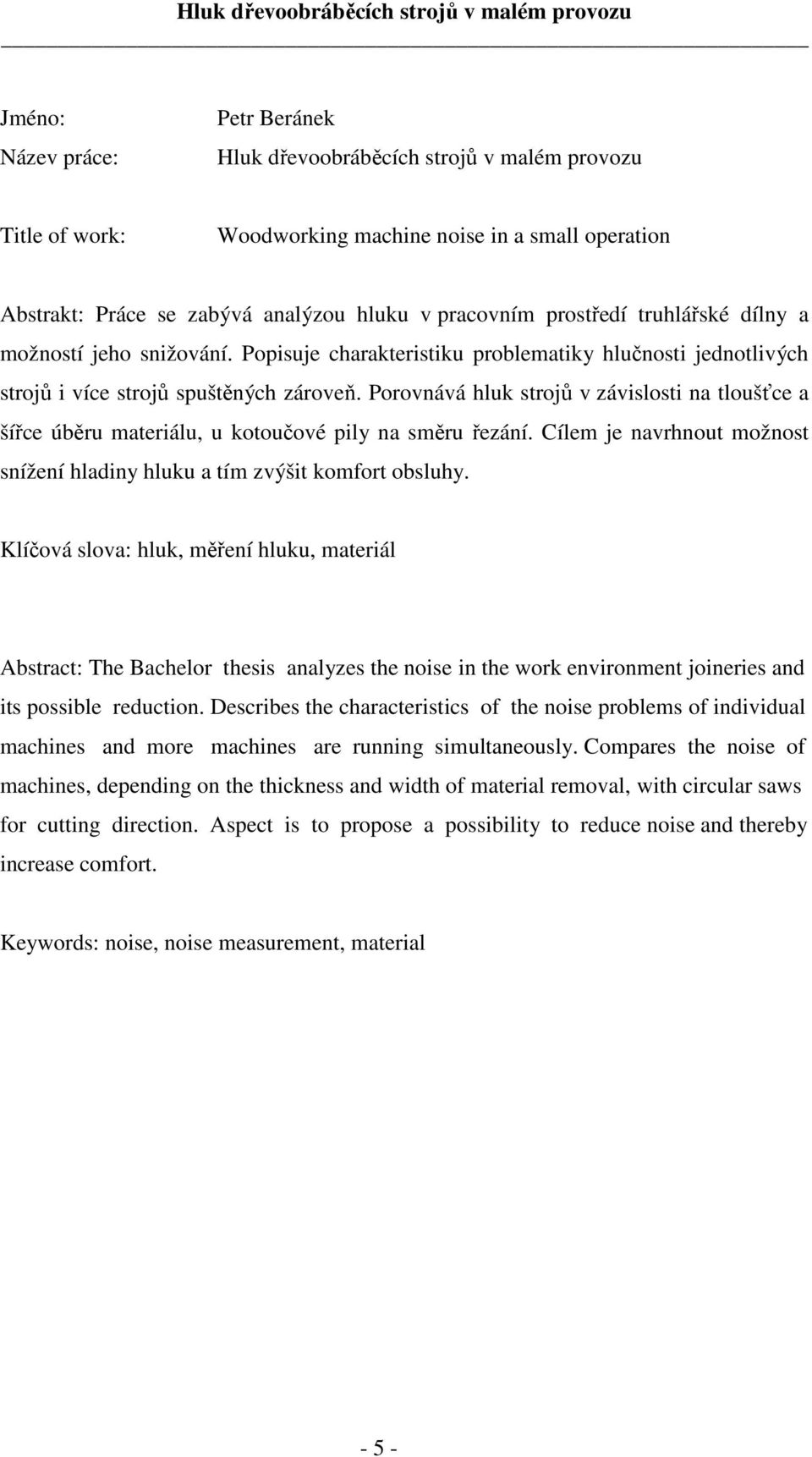 Hluk dřevoobráběcích strojů v malém provozu

Jméno: Petr Beránek
Název práce: Hluk dřevoobráběcích strojů v malém provozu

Title of work: Woodworking machine noise in a small operation

Abstrakt: Práce se zabývá analýzou hluku v pracovním prostředí truhlářské dílny a možností jeho snižování. Popisuje charakteristiku problematiky hlučnosti jednotlivých strojů i více strojů spuštěných zároveň. Porovnává hluk strojů v závislosti na tloušťce a šířce úběru materiálu, u kotoučové pily na směru řezání. Cílem je navrhnout možnost snížení hladiny hluku a tím zvýšit komfort obsluhy.

Klíčová slova: hluk, měření hluku, materiál

Abstract: The Bachelor thesis analyzes the noise in the work environment joineries and its possible reduction. Describes the characteristics of the noise problems of individual machines and more machines are running simultaneously. Compares the noise of machines, depending on the thickness and width of material removal, with circular saws for cutting direction. Aspect is to propose a possibility to reduce noise and thereby increase comfort.

Keywords: noise, noise measurement, material

- 5 -